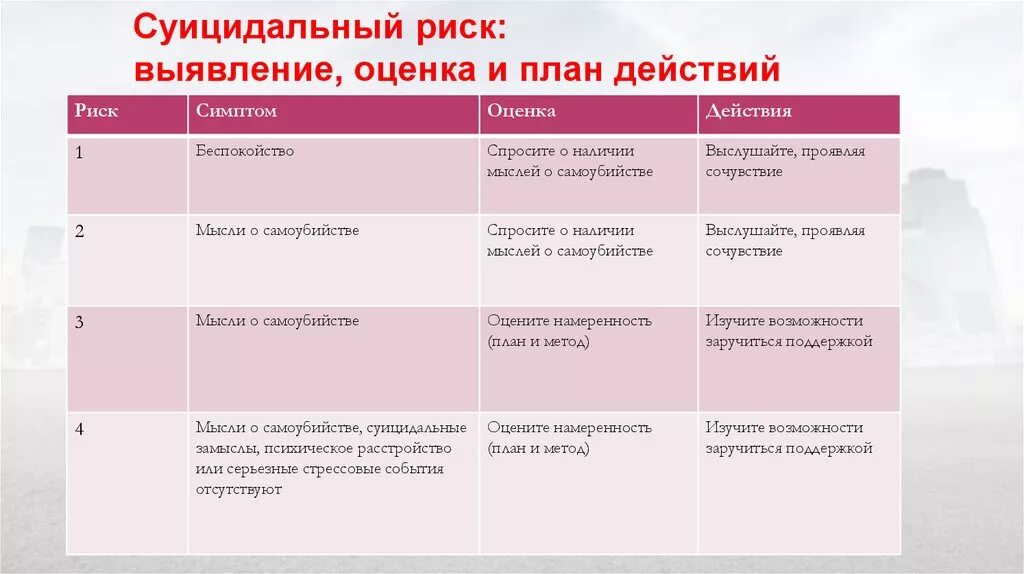 Суицидальный риск: выявление, оценка и план действий

| Риск | Симптом | Оценка | Действия |
|---|---|---|---|
| 1 | Беспокойство | Спросите о наличии мыслей о самоубийстве | Выслушайте, проявляя сочувствие |
| 2 | Мысли о самоубийстве | Спросите о наличии мыслей о самоубийстве | Выслушайте, проявляя сочувствие |
| 3 | Мысли о самоубийстве | Оцените намеренность (план и метод) | Изучите возможности заручиться поддержкой |
| 4 | Мысли о самоубийстве, суицидальные замыслы, психическое расстройство или серьезные стрессовые события отсутствуют | Оцените намеренность (план и метод) | Изучите возможности заручиться поддержкой |